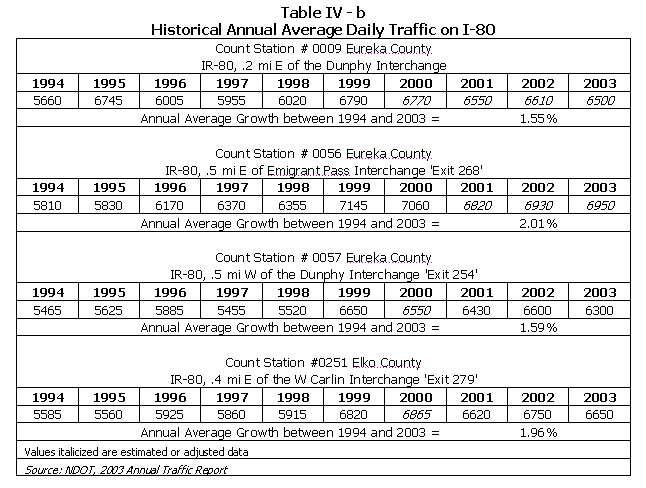 Table IV - b
Historical Annual Average Daily Traffic on I-80

Count Station # 0009 Eureka County
IR-80, .2 mi E of the Dunphy Interchange

| 1994 | 1995 | 1996 | 1997 | 1998 | 1999 | 2000 | 2001 | 2002 | 2003 |
|---|---|---|---|---|---|---|---|---|---|
| 5660 | 6745 | 6005 | 5955 | 6020 | 6790 | 6770 | 6550 | 6610 | 6500 |

Annual Average Growth between 1994 and 2003 = 1.55%

Count Station # 0056 Eureka County
IR-80, .5 mi E of Emigrant Pass Interchange 'Exit 268'

| 1994 | 1995 | 1996 | 1997 | 1998 | 1999 | 2000 | 2001 | 2002 | 2003 |
|---|---|---|---|---|---|---|---|---|---|
| 5810 | 5830 | 6170 | 6370 | 6355 | 7145 | 7060 | 6820 | 6930 | 6950 |

Annual Average Growth between 1994 and 2003 = 2.01%

Count Station # 0057 Eureka County
IR-80, .5 mi W of the Dunphy Interchange 'Exit 254'

| 1994 | 1995 | 1996 | 1997 | 1998 | 1999 | 2000 | 2001 | 2002 | 2003 |
|---|---|---|---|---|---|---|---|---|---|
| 5465 | 5625 | 5885 | 5455 | 5520 | 6650 | 6550 | 6430 | 6600 | 6300 |

Annual Average Growth between 1994 and 2003 = 1.59%

Count Station #0251 Elko County
IR-80, .4 mi E of the W Carlin Interchange 'Exit 279'

| 1994 | 1995 | 1996 | 1997 | 1998 | 1999 | 2000 | 2001 | 2002 | 2003 |
|---|---|---|---|---|---|---|---|---|---|
| 5585 | 5560 | 5925 | 5860 | 5915 | 6820 | 6865 | 6620 | 6750 | 6650 |

Annual Average Growth between 1994 and 2003 = 1.96%

Values italicized are estimated or adjusted data

Source: NDOT, 2003 Annual Traffic Report